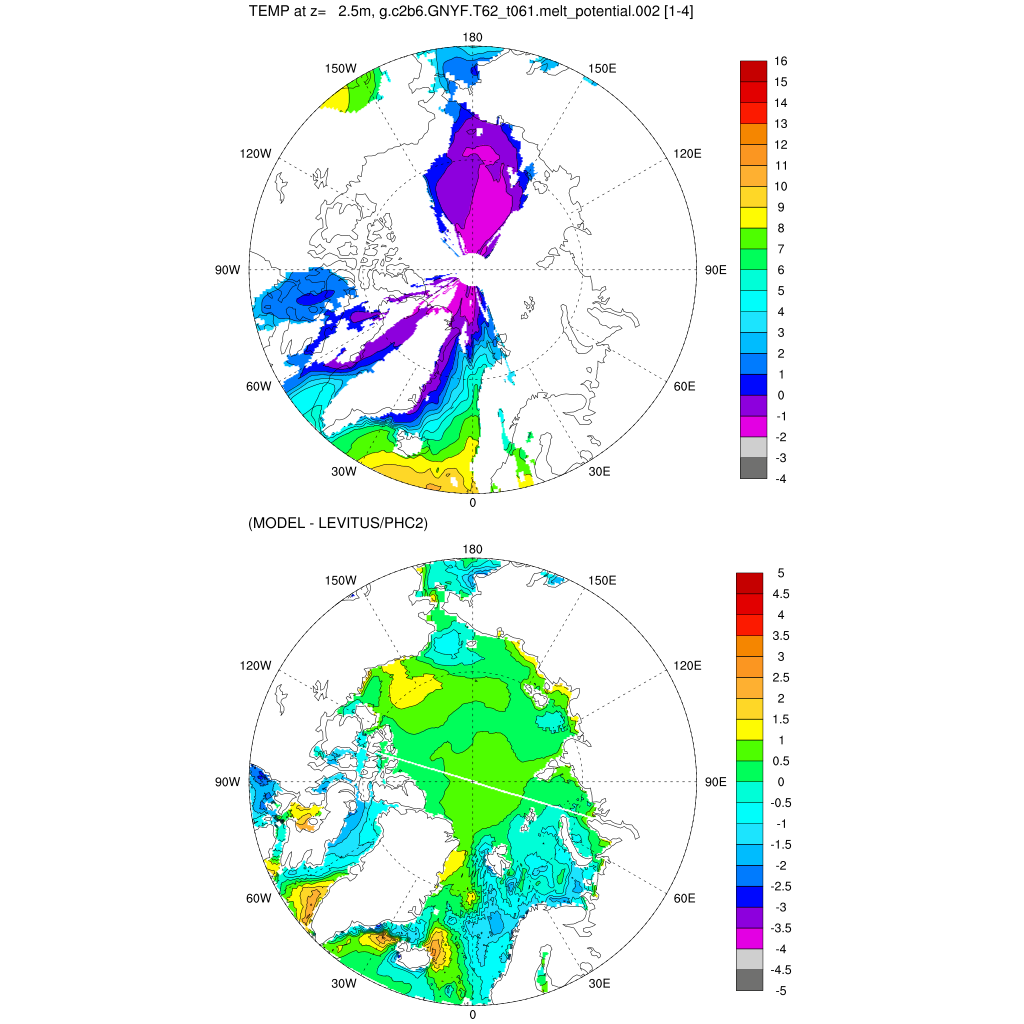 TEMP at z=   2.5m, g.c2b6.GNYF.T62_t061.melt_potential.002 [1-4]

180
150W
150E
120W
120E
90W
90E
60W
60E
30W
30E
0

16
15
14
13
12
11
10
9
8
7
6
5
4
3
2
1
0
-1
-2
-3
-4

(MODEL - LEVITUS/PHC2)

180
150W
150E
120W
120E
90W
90E
60W
60E
30W
30E
0

5
4.5
4
3.5
3
2.5
2
1.5
1
0.5
0
-0.5
-1
-1.5
-2
-2.5
-3
-3.5
-4
-4.5
-5